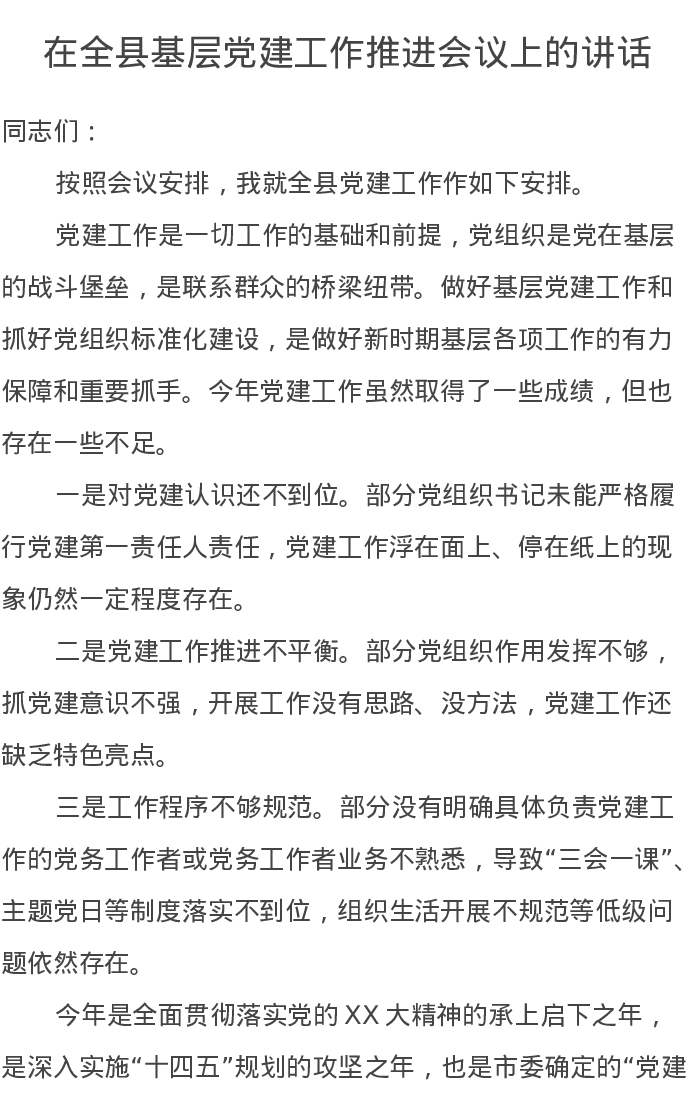 在全县基层党建工作推进会议上的讲话

同志们：

按照会议安排，我就全县党建工作作如下安排。

党建工作是一切工作的基础和前提，党组织是党在基层的战斗堡垒，是联系群众的桥梁纽带。做好基层党建工作和抓好党组织标准化建设，是做好新时期基层各项工作的有力保障和重要抓手。今年党建工作虽然取得了一些成绩，但也存在一些不足。

一是对党建认识还不到位。部分党组织书记未能严格履行党建第一责任人责任，党建工作浮在面上、停在纸上的现象仍然一定程度存在。

二是党建工作推进不平衡。部分党组织作用发挥不够，抓党建意识不强，开展工作没有思路、没方法，党建工作还缺乏特色亮点。

三是工作程序不够规范。部分没有明确具体负责党建工作的党务工作者或党务工作者业务不熟悉，导致“三会一课”、主题党日等制度落实不到位，组织生活开展不规范等低级问题依然存在。

今年是全面贯彻落实党的XX大精神的承上启下之年，是深入实施“十四五”规划的攻坚之年，也是市委确定的“党建